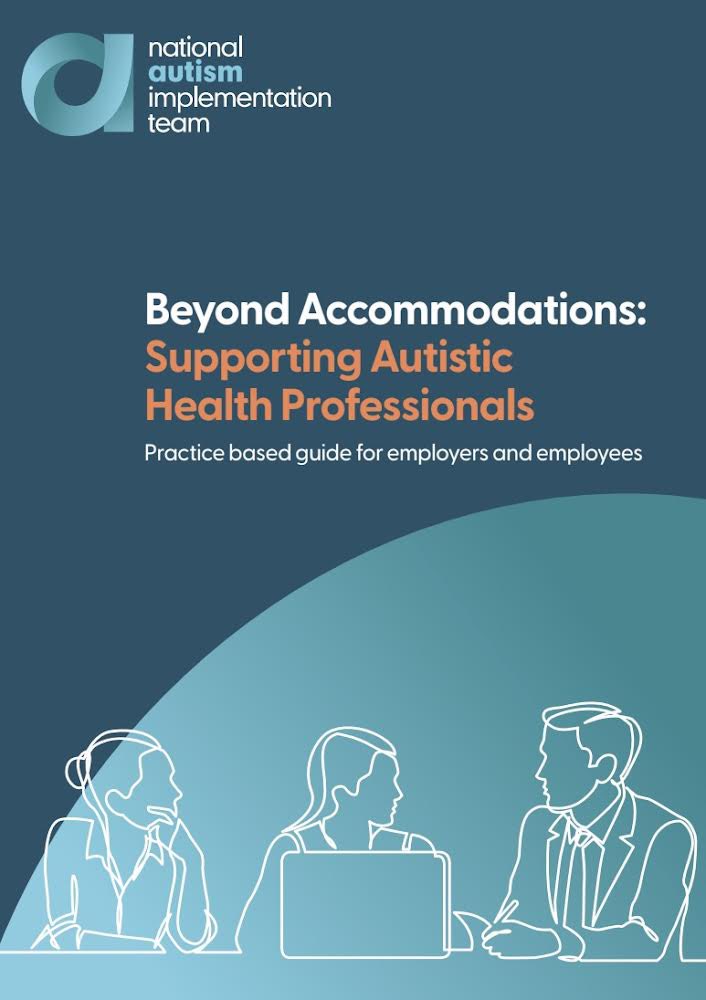 national
autism
implementation
team

Beyond Accommodations:
Supporting Autistic
Health Professionals

Practice based guide for employers and employees